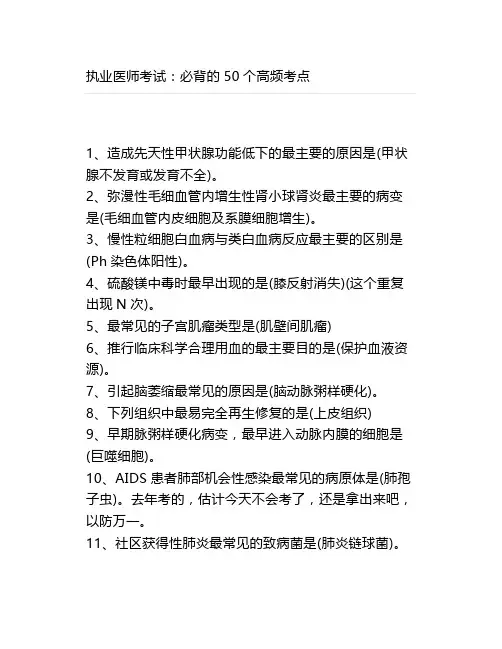 执业医师考试：必背的 50 个高频考点

1、造成先天性甲状腺功能低下的最主要的原因是(甲状腺不发育或发育不全)。
2、弥漫性毛细血管内增生性肾小球肾炎最主要的病变是(毛细血管内皮细胞及系膜细胞增生)。
3、慢性粒细胞白血病与类白血病反应最主要的区别是(Ph 染色体阳性)。
4、硫酸镁中毒时最早出现的是(膝反射消失)(这个重复出现 N 次)。
5、最常见的子宫肌瘤类型是(肌壁间肌瘤)
6、推行临床科学合理用血的最主要目的是(保护血液资源)。
7、引起脑萎缩最常见的原因是(脑动脉粥样硬化)。
8、下列组织中最易完全再生修复的是(上皮组织)
9、早期脉粥样硬化病变，最早进入动脉内膜的细胞是(巨噬细胞)。
10、AIDS 患者肺部机会性感染最常见的病原体是(肺孢子虫)。去年考的，估计今天不会考了，还是拿出来吧，以防万一。
11、社区获得性肺炎最常见的致病菌是(肺炎链球菌)。